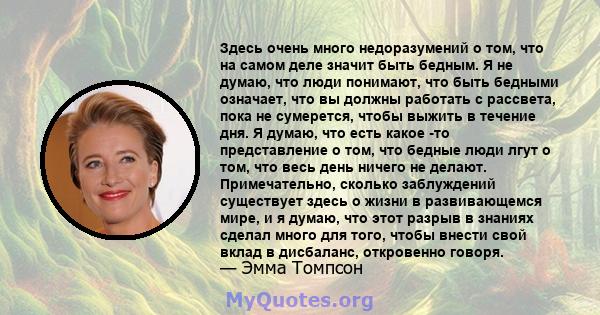 Здесь очень много недоразумений о том, что на самом деле значит быть бедным. Я не думаю, что люди понимают, что быть бедными означает, что вы должны работать с рассвета, пока не сумерется, чтобы выжить в течение дня. Я думаю, что есть какое -то представление о том, что бедные люди лгут о том, что весь день ничего не делают. Примечательно, сколько заблуждений существует здесь о жизни в развивающемся мире, и я думаю, что этот разрыв в знаниях сделал много для того, чтобы внести свой вклад в дисбаланс, откровенно говоря.
— Эмма Томпсон

MyQuotes.org